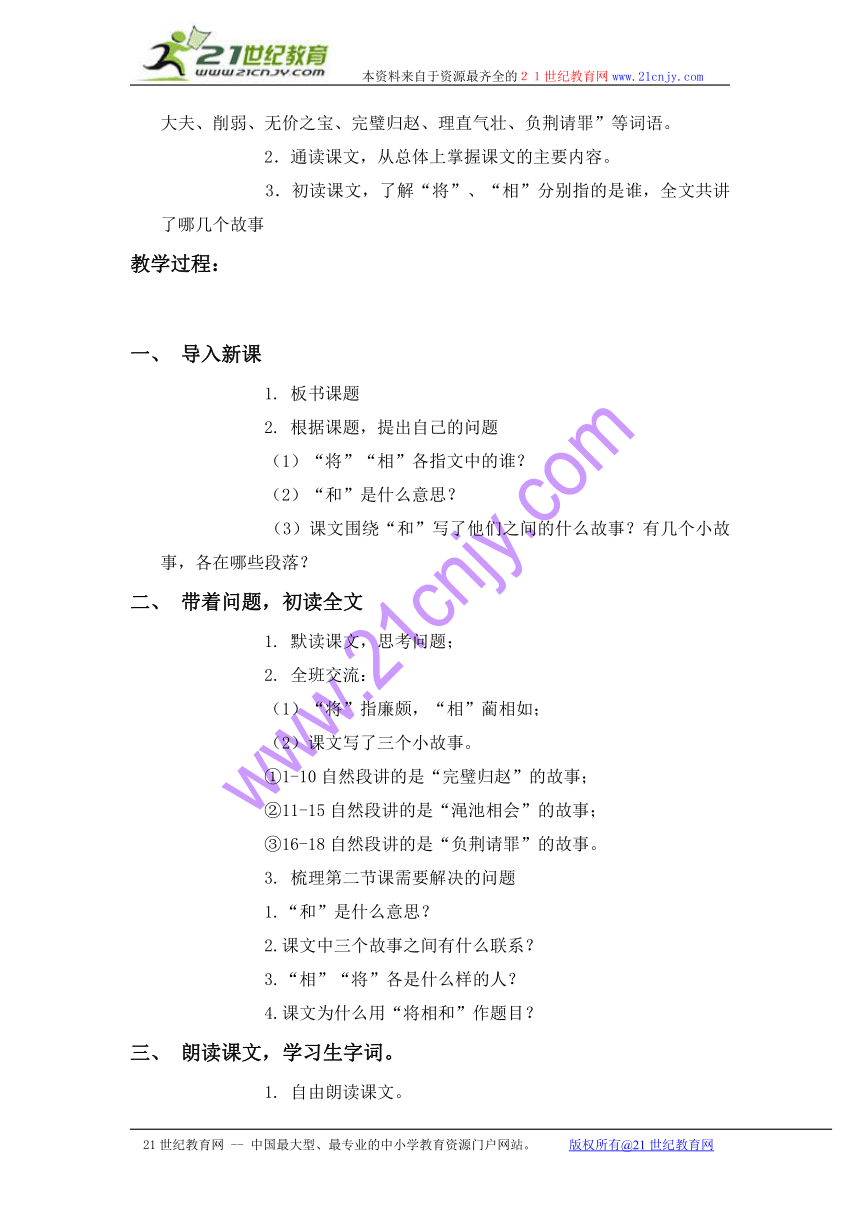 21世纪教育
www.21cnjy.com
本资料来自于资源最齐全的２１世纪教育网www.21cnjy.com

大夫、削弱、无价之宝、完璧归赵、理直气壮、负荆请罪”等词语。

2．通读课文，从总体上掌握课文的主要内容。

3．初读课文，了解“将”、“相”分别指的是谁，全文共讲了哪几个故事

教学过程：

一、 导入新课

1. 板书课题

2. 根据课题，提出自己的问题

（1）“将”“相”各指文中的谁？

（2）“和”是什么意思？

（3）课文围绕“和”写了他们之间的什么故事？有几个小故事，各在哪些段落？

二、 带着问题，初读全文

1. 默读课文，思考问题；

2. 全班交流：

（1）“将”指廉颇，“相”蔺相如；

（2）课文写了三个小故事。

①1-10自然段讲的是“完璧归赵”的故事；

②11-15自然段讲的是“渑池相会”的故事；

③16-18自然段讲的是“负荆请罪”的故事。

3. 梳理第二节课需要解决的问题

1.“和”是什么意思？

2.课文中三个故事之间有什么联系？

3.“相”“将”各是什么样的人？

4.课文为什么用“将相和”作题目？

三、 朗读课文，学习生字词。

1. 自由朗读课文。

www.21cnjy.com

21世纪教育网 -- 中国最大型、最专业的中小学教育资源门户网站。 版权所有@21世纪教育网